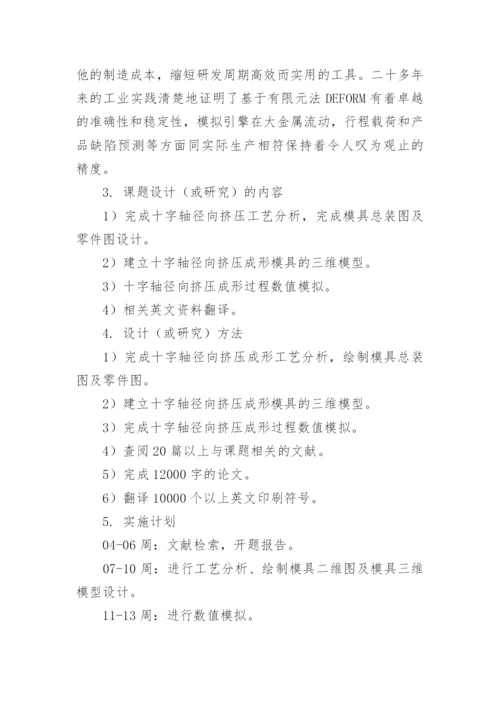 他的制造成本，缩短研发周期高效而实用的工具。二十多年来的工业实践清楚地证明了基于有限元法 DEFORM 有着卓越的准确性和稳定性，模拟引擎在大金属流动，行程载荷和产品缺陷预测等方面同实际生产相符保持着令人叹为观止的精度。

3. 课题设计（或研究）的内容

1）完成十字轴径向挤压工艺分析，完成模具总装图及零件图设计。

2）建立十字轴径向挤压成形模具的三维模型。

3）十字轴径向挤压成形过程数值模拟。

4）相关英文资料翻译。

4. 设计（或研究）方法

1）完成十字轴径向挤压成形工艺分析，绘制模具总装图及零件图。

2）建立十字轴径向挤压成形模具的三维模型。

3）完成十字轴径向挤压成形过程数值模拟。

4）查阅 20 篇以上与课题相关的文献。

5）完成 12000 字的论文。

6）翻译 10000 个以上英文印刷符号。

5. 实施计划

04-06 周：文献检索，开题报告。

07-10 周：进行工艺分析、绘制模具二维图及模具三维模型设计。

11-13 周：进行数值模拟。